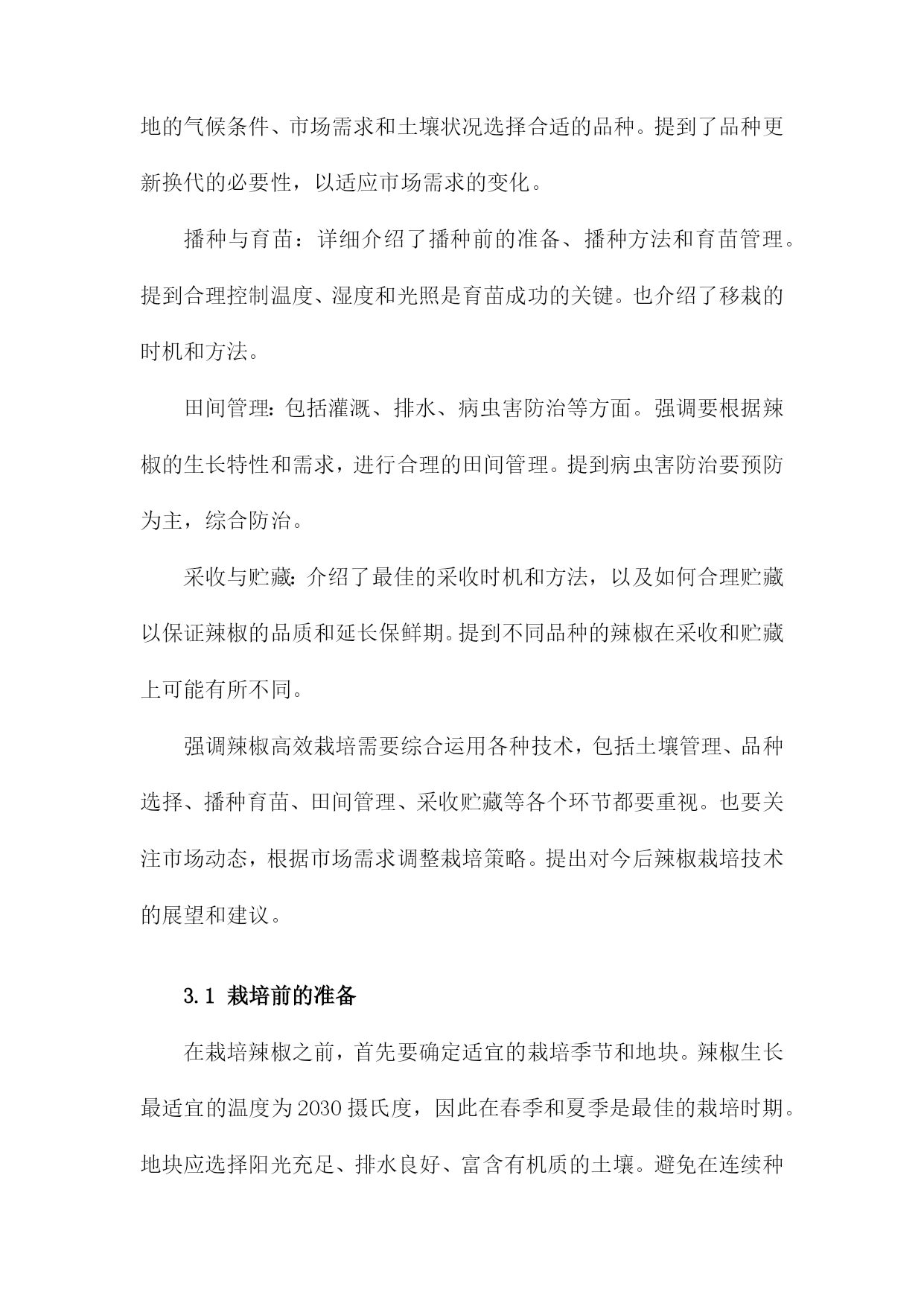 地的气候条件、市场需求和土壤状况选择合适的品种。提到了品种更新换代的必要性，以适应市场需求的变化。

播种与育苗：详细介绍了播种前的准备、播种方法和育苗管理。提到合理控制温度、湿度和光照是育苗成功的关键。也介绍了移栽的时机和方法。

田间管理：包括灌溉、排水、病虫害防治等方面。强调要根据辣椒的生长特性和需求，进行合理的田间管理。提到病虫害防治要预防为主，综合防治。

采收与贮藏：介绍了最佳的采收时机和方法，以及如何合理贮藏以保证辣椒的品质和延长保鲜期。提到不同品种的辣椒在采收和贮藏上可能有所不同。

强调辣椒高效栽培需要综合运用各种技术，包括土壤管理、品种选择、播种育苗、田间管理、采收贮藏等各个环节都要重视。也要关注市场动态，根据市场需求调整栽培策略。提出对今后辣椒栽培技术的展望和建议。

3.1 栽培前的准备

在栽培辣椒之前，首先要确定适宜的栽培季节和地块。辣椒生长最适宜的温度为2030摄氏度，因此在春季和夏季是最佳的栽培时期。地块应选择阳光充足、排水良好、富含有机质的土壤。避免在连续种